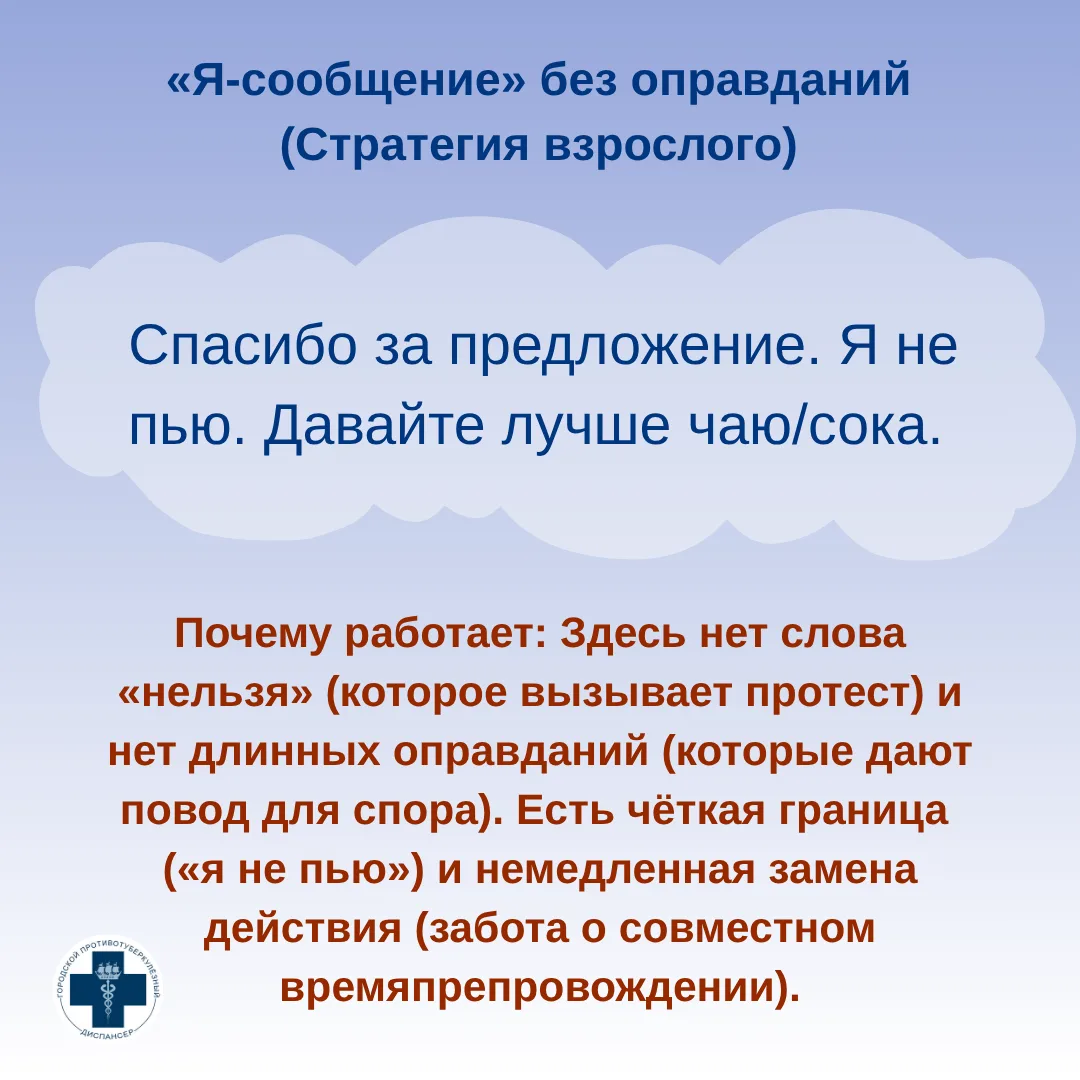 «Я-сообщение» без оправданий
(Стратегия взрослого)

Спасибо за предложение. Я не пью. Давайте лучше чаю/сока.

Почему работает: Здесь нет слова «нельзя» (которое вызывает протест) и нет длинных оправданий (которые дают повод для спора). Есть чёткая граница («я не пью») и немедленная замена действия (забота о совместном времяпрепровождении).

ГОРОДСКОЙ ПРОТИВОТУБЕРКУЛЕЗНЫЙ ДИСПАНСЕР